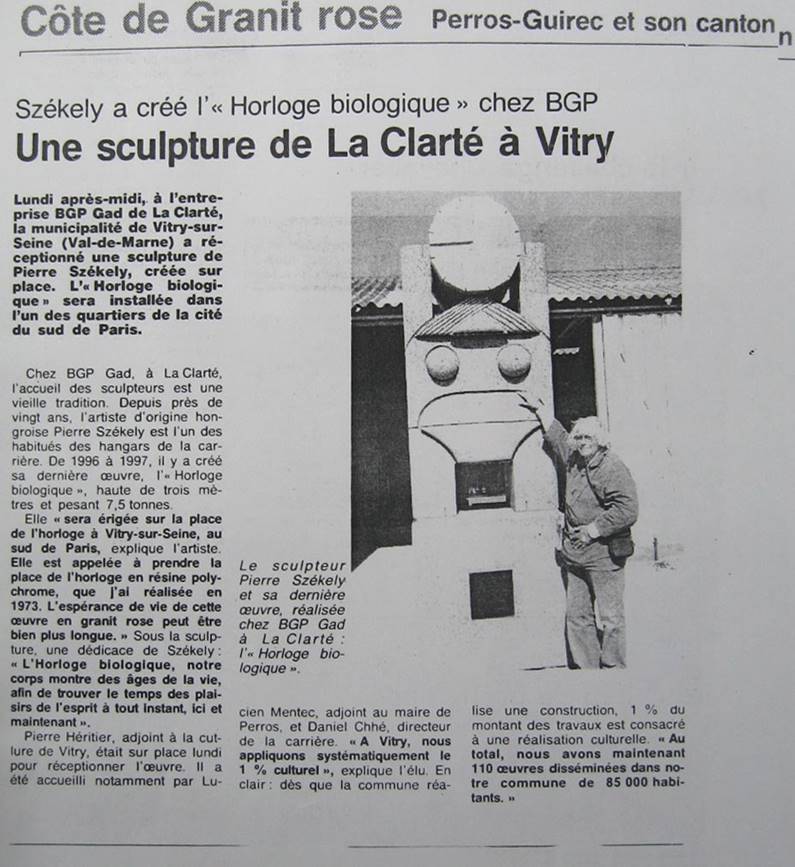 Côte de Granit rose Perros-Guirec et son canton

Székely a créé l'« Horloge biologique » chez BGP

Une sculpture de La Clarté à Vitry

Lundi après-midi, à l'entreprise BGP Gad de La Clarté, la municipalité de Vitry-sur-Seine (Val-de-Marne) a réceptionné une sculpture de Pierre Székely, créée sur place. L'« Horloge biologique » sera installée dans l'un des quartiers de la cité du sud de Paris.

Chez BGP Gad, à La Clarté, l'accueil des sculpteurs est une vieille tradition. Depuis près de vingt ans, l'artiste d'origine hongroise Pierre Székely est l'un des habitués des hangars de la carrière. De 1996 à 1997, il y a créé sa dernière œuvre, l'« Horloge biologique », haute de trois mètres et pesant 7,5 tonnes.

Elle « sera érigée sur la place de l'horloge à Vitry-sur-Seine, au sud de Paris, explique l'artiste. Elle est appelée à prendre la place de l'horloge en résine polychrome, que j'ai réalisée en 1973. L'espérance de vie de cette œuvre en granit rose peut être bien plus longue. » Sous la sculpture, une dédicace de Székely : « L'Horloge biologique, notre corps montre des âges de la vie, afin de trouver le temps des plaisirs de l'esprit à tout instant, ici et maintenant ».

Pierre Héritier, adjoint à la culture de Vitry, était sur place lundi pour réceptionner l'œuvre. Il a été accueilli notamment par Lucien Mentec, adjoint au maire de Perros, et Daniel Chhé, directeur de la carrière. « A Vitry, nous appliquons systématiquement le 1 % culturel », explique l'élu. En clair : dès que la commune réalise une construction, 1 % du montant des travaux est consacré à une réalisation culturelle. « Au total, nous avons maintenant 110 œuvres disséminées dans notre commune de 85 000 habitants. »

Le sculpteur Pierre Székely et sa dernière œuvre, réalisée chez BGP Gad à La Clarté : l'« Horloge biologique ».